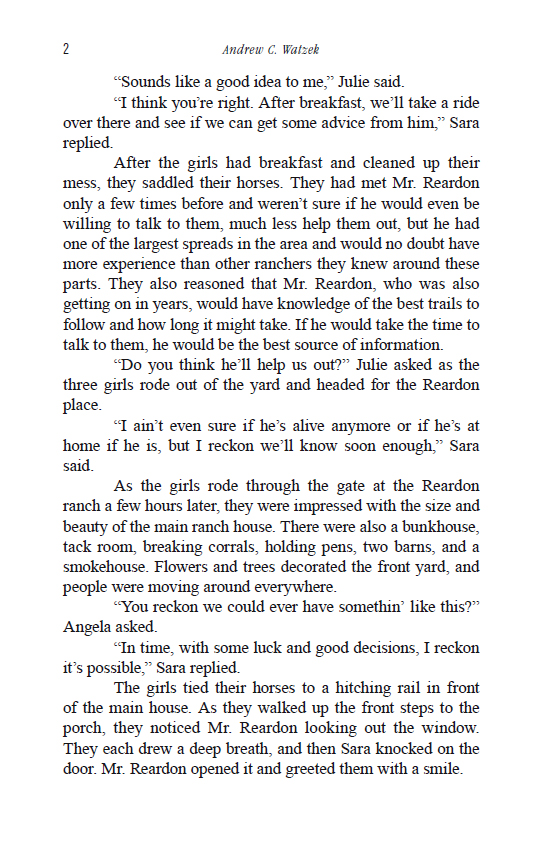 2 Andrew C. Watzek

“Sounds like a good idea to me,” Julie said.

“I think you’re right. After breakfast, we’ll take a ride over there and see if we can get some advice from him,” Sara replied.

After the girls had breakfast and cleaned up their mess, they saddled their horses. They had met Mr. Reardon only a few times before and weren’t sure if he would even be willing to talk to them, much less help them out, but he had one of the largest spreads in the area and would no doubt have more experience than other ranchers they knew around these parts. They also reasoned that Mr. Reardon, who was also getting on in years, would have knowledge of the best trails to follow and how long it might take. If he would take the time to talk to them, he would be the best source of information.

“Do you think he’ll help us out?” Julie asked as the three girls rode out of the yard and headed for the Reardon place.

“I ain’t even sure if he’s alive anymore or if he’s at home if he is, but I reckon we’ll know soon enough,” Sara said.

As the girls rode through the gate at the Reardon ranch a few hours later, they were impressed with the size and beauty of the main ranch house. There were also a bunkhouse, tack room, breaking corrals, holding pens, two barns, and a smokehouse. Flowers and trees decorated the front yard, and people were moving around everywhere.

“You reckon we could ever have somethin’ like this?” Angela asked.

“In time, with some luck and good decisions, I reckon it’s possible,” Sara replied.

The girls tied their horses to a hitching rail in front of the main house. As they walked up the front steps to the porch, they noticed Mr. Reardon looking out the window. They each drew a deep breath, and then Sara knocked on the door. Mr. Reardon opened it and greeted them with a smile.